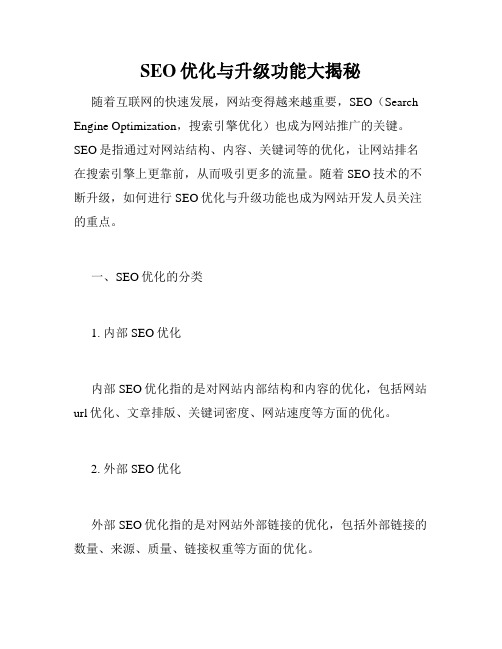 SEO 优化与升级功能大揭秘

随着互联网的快速发展，网站变得越来越重要，SEO（Search Engine Optimization，搜索引擎优化）也成为网站推广的关键。SEO 是指通过对网站结构、内容、关键词等的优化，让网站排名在搜索引擎上更靠前，从而吸引更多的流量。随着 SEO 技术的不断升级，如何进行 SEO 优化与升级功能也成为网站开发人员关注的重点。

一、SEO 优化的分类

1. 内部 SEO 优化

内部 SEO 优化指的是对网站内部结构和内容的优化，包括网站 url 优化、文章排版、关键词密度、网站速度等方面的优化。

2. 外部 SEO 优化

外部 SEO 优化指的是对网站外部链接的优化，包括外部链接的数量、来源、质量、链接权重等方面的优化。